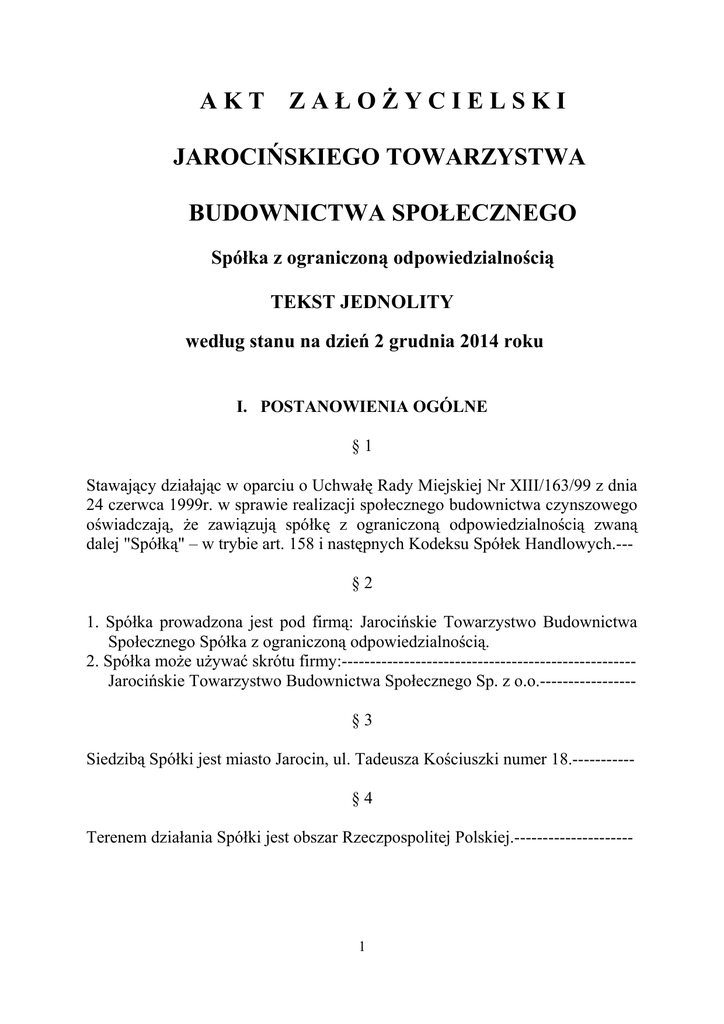 A K T   Z A Ł O Ż Y C I E L S K I

JAROCIŃSKIEGO TOWARZYSTWA

BUDOWNICTWA SPOŁECZNEGO

Spółka z ograniczoną odpowiedzialnością

TEKST JEDNOLITY

według stanu na dzień 2 grudnia 2014 roku

I. POSTANOWIENIA OGÓLNE

§ 1

Stawający działając w oparciu o Uchwałę Rady Miejskiej Nr XIII/163/99 z dnia 24 czerwca 1999r. w sprawie realizacji społecznego budownictwa czynszowego oświadczają, że zawiązują spółkę z ograniczoną odpowiedzialnością zwaną dalej "Spółką" – w trybie art. 158 i następnych Kodeksu Spółek Handlowych.---

§ 2

1. Spółka prowadzona jest pod firmą: Jarocińskie Towarzystwo Budownictwa Społecznego Spółka z ograniczoną odpowiedzialnością.
2. Spółka może używać skrótu firmy:---------------------------------------------------
Jarocińskie Towarzystwo Budownictwa Społecznego Sp. z o.o.-----------------

§ 3

Siedzibą Spółki jest miasto Jarocin, ul. Tadeusza Kościuszki numer 18.-----------

§ 4

Terenem działania Spółki jest obszar Rzeczpospolitej Polskiej.---------------------

1